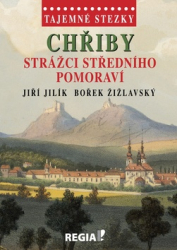 TAJEMNÉ STEZKY

CHŘIBY

STRÁŽCI STŘEDNÍHO POMORAVÍ

JIŘÍ JILÍK BOŘEK ŽIŽLAVSKÝ

REGIA